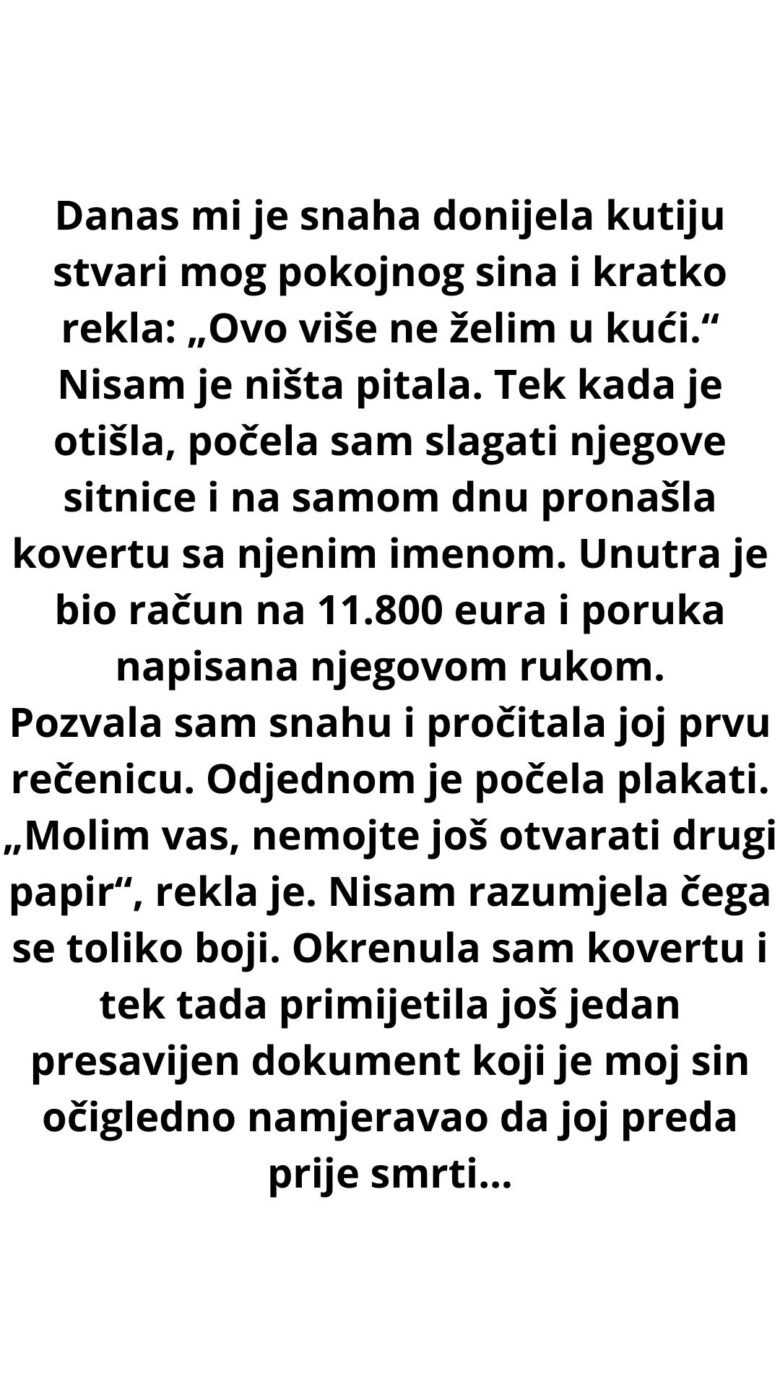 Danas mi je snaha donijela kutiju stvari mog pokojnog sina i kratko rekla: „Ovo više ne želim u kući.“ Nisam je ništa pitala. Tek kada je otišla, počela sam slagati njegove sitnice i na samom dnu pronašla kovertu sa njenim imenom. Unutra je bio račun na 11.800 eura i poruka napisana njegovom rukom. Pozvala sam snahu i pročitala joj prvu rečenicu. Odjednom je počela plakati. „Molim vas, nemojte još otvarati drugi papir“, rekla je. Nisam razumjela čega se toliko boji. Okrenula sam kovertu i tek tada primijetila još jedan presavijen dokument koji je moj sin očigledno namjeravao da joj preda prije smrti...